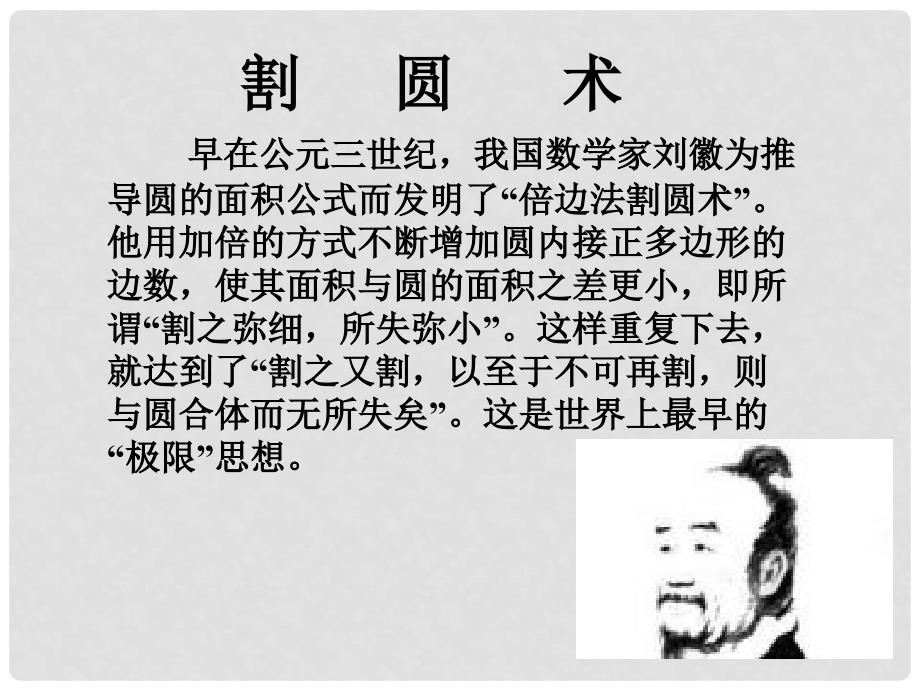 割　圆　术

早在公元三世纪，我国数学家刘徽为推导圆的面积公式而发明了“倍边法割圆术”。他用加倍的方式不断增加圆内接正多边形的边数，使其面积与圆的面积之差更小，即所谓“割之弥细，所失弥小”。这样重复下去，就达到了“割之又割，以至于不可再割，则与圆合体而无所失矣”。这是世界上最早的“极限”思想。